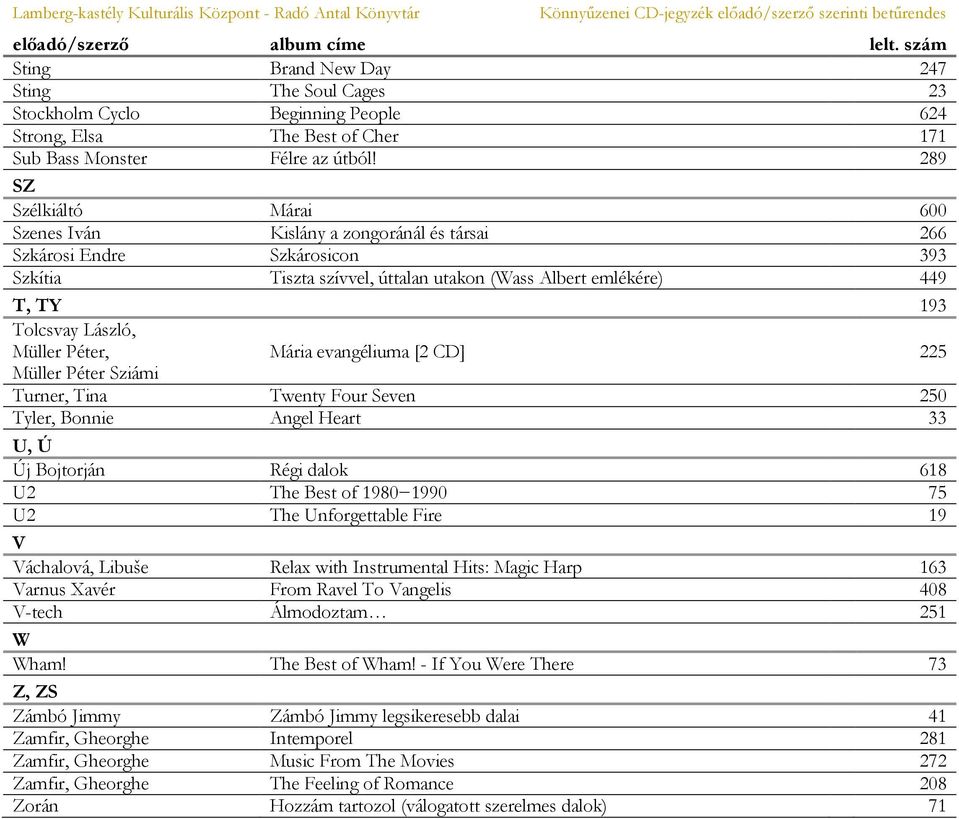 Lamberg-kastély Kulturális Központ - Radó Antal Könyvtár

Könnyűzenei CD-jegyzék előadó/szerző szerinti betűrendes

| előadó/szerző | album címe | lelt. szám |
|---|---|---|
| Sting | Brand New Day | 247 |
| Sting | The Soul Cages | 23 |
| Stockholm Cyclo | Beginning People | 624 |
| Strong, Elsa | The Best of Cher | 171 |
| Sub Bass Monster | Félre az útból! | 289 |
| **SZ** | | |
| Szélkiáltó | Márai | 600 |
| Szenes Iván | Kislány a zongoránál és társai | 266 |
| Szkárosi Endre | Szkárosicon | 393 |
| Szkítia | Tiszta szívvel, úttalan utakon (Wass Albert emlékére) | 449 |
| **T, TY** | | 193 |
| Tolcsvay László, Müller Péter, Müller Péter Sziámi | Mária evangéliuma [2 CD] | 225 |
| Turner, Tina | Twenty Four Seven | 250 |
| Tyler, Bonnie | Angel Heart | 33 |
| **U, Ú** | | |
| Új Bojtorján | Régi dalok | 618 |
| U2 | The Best of 1980–1990 | 75 |
| U2 | The Unforgettable Fire | 19 |
| **V** | | |
| Váchalová, Libuše | Relax with Instrumental Hits: Magic Harp | 163 |
| Varnus Xavér | From Ravel To Vangelis | 408 |
| V-tech | Álmodoztam… | 251 |
| **W** | | |
| Wham! | The Best of Wham! - If You Were There | 73 |
| **Z, ZS** | | |
| Zámbó Jimmy | Zámbó Jimmy legsikeresebb dalai | 41 |
| Zamfir, Gheorghe | Intemporel | 281 |
| Zamfir, Gheorghe | Music From The Movies | 272 |
| Zamfir, Gheorghe | The Feeling of Romance | 208 |
| Zorán | Hozzám tartozol (válogatott szerelmes dalok) | 71 |